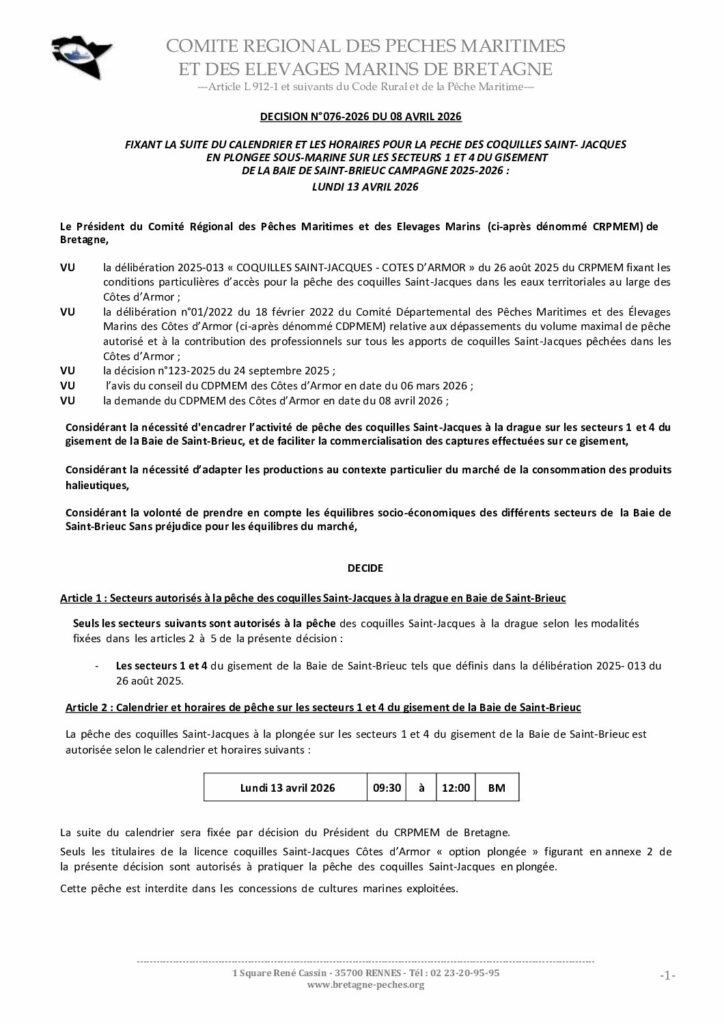 COMITE REGIONAL DES PECHES MARITIMES
ET DES ELEVAGES MARINS DE BRETAGNE
—Article L 912-1 et suivants du Code Rural et de la Pêche Maritime—

DECISION N°076-2026 DU 08 AVRIL 2026

FIXANT LA SUITE DU CALENDRIER ET LES HORAIRES POUR LA PECHE DES COQUILLES SAINT- JACQUES EN PLONGEE SOUS-MARINE SUR LES SECTEURS 1 ET 4 DU GISEMENT DE LA BAIE DE SAINT-BRIEUC CAMPAGNE 2025-2026 :
LUNDI 13 AVRIL 2026

Le Président du Comité Régional des Pêches Maritimes et des Elevages Marins (ci-après dénommé CRPMEM) de Bretagne,

VU la délibération 2025-013 « COQUILLES SAINT-JACQUES - COTES D'ARMOR » du 26 août 2025 du CRPMEM fixant les conditions particulières d'accès pour la pêche des coquilles Saint-Jacques dans les eaux territoriales au large des Côtes d'Armor ;
VU la délibération n°01/2022 du 18 février 2022 du Comité Départemental des Pêches Maritimes et des Élevages Marins des Côtes d'Armor (ci-après dénommé CDPMEM) relative aux dépassements du volume maximal de pêche autorisé et à la contribution des professionnels sur tous les apports de coquilles Saint-Jacques pêchées dans les Côtes d'Armor ;
VU la décision n°123-2025 du 24 septembre 2025 ;
VU l'avis du conseil du CDPMEM des Côtes d'Armor en date du 06 mars 2026 ;
VU la demande du CDPMEM des Côtes d'Armor en date du 08 avril 2026 ;

Considérant la nécessité d'encadrer l'activité de pêche des coquilles Saint-Jacques à la drague sur les secteurs 1 et 4 du gisement de la Baie de Saint-Brieuc, et de faciliter la commercialisation des captures effectuées sur ce gisement,

Considérant la nécessité d'adapter les productions au contexte particulier du marché de la consommation des produits halieutiques,

Considérant la volonté de prendre en compte les équilibres socio-économiques des différents secteurs de la Baie de Saint-Brieuc Sans préjudice pour les équilibres du marché,

DECIDE

Article 1 : Secteurs autorisés à la pêche des coquilles Saint-Jacques à la drague en Baie de Saint-Brieuc

Seuls les secteurs suivants sont autorisés à la pêche des coquilles Saint-Jacques à la drague selon les modalités fixées dans les articles 2 à 5 de la présente décision :

- Les secteurs 1 et 4 du gisement de la Baie de Saint-Brieuc tels que définis dans la délibération 2025- 013 du 26 août 2025.

Article 2 : Calendrier et horaires de pêche sur les secteurs 1 et 4 du gisement de la Baie de Saint-Brieuc

La pêche des coquilles Saint-Jacques à la plongée sur les secteurs 1 et 4 du gisement de la Baie de Saint-Brieuc est autorisée selon le calendrier et horaires suivants :

| Lundi 13 avril 2026 | 09:30 | à | 12:00 | BM |
|---|---|---|---|---|

La suite du calendrier sera fixée par décision du Président du CRPMEM de Bretagne.

Seuls les titulaires de la licence coquilles Saint-Jacques Côtes d'Armor « option plongée » figurant en annexe 2 de la présente décision sont autorisés à pratiquer la pêche des coquilles Saint-Jacques en plongée.

Cette pêche est interdite dans les concessions de cultures marines exploitées.

1 Square René Cassin - 35700 RENNES - Tél : 02 23-20-95-95
www.bretagne-peches.org
-1-